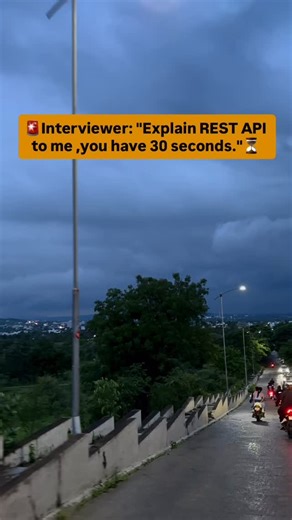 🚨Interviewer: "Explain REST API to me ,you have 30 seconds."⏳